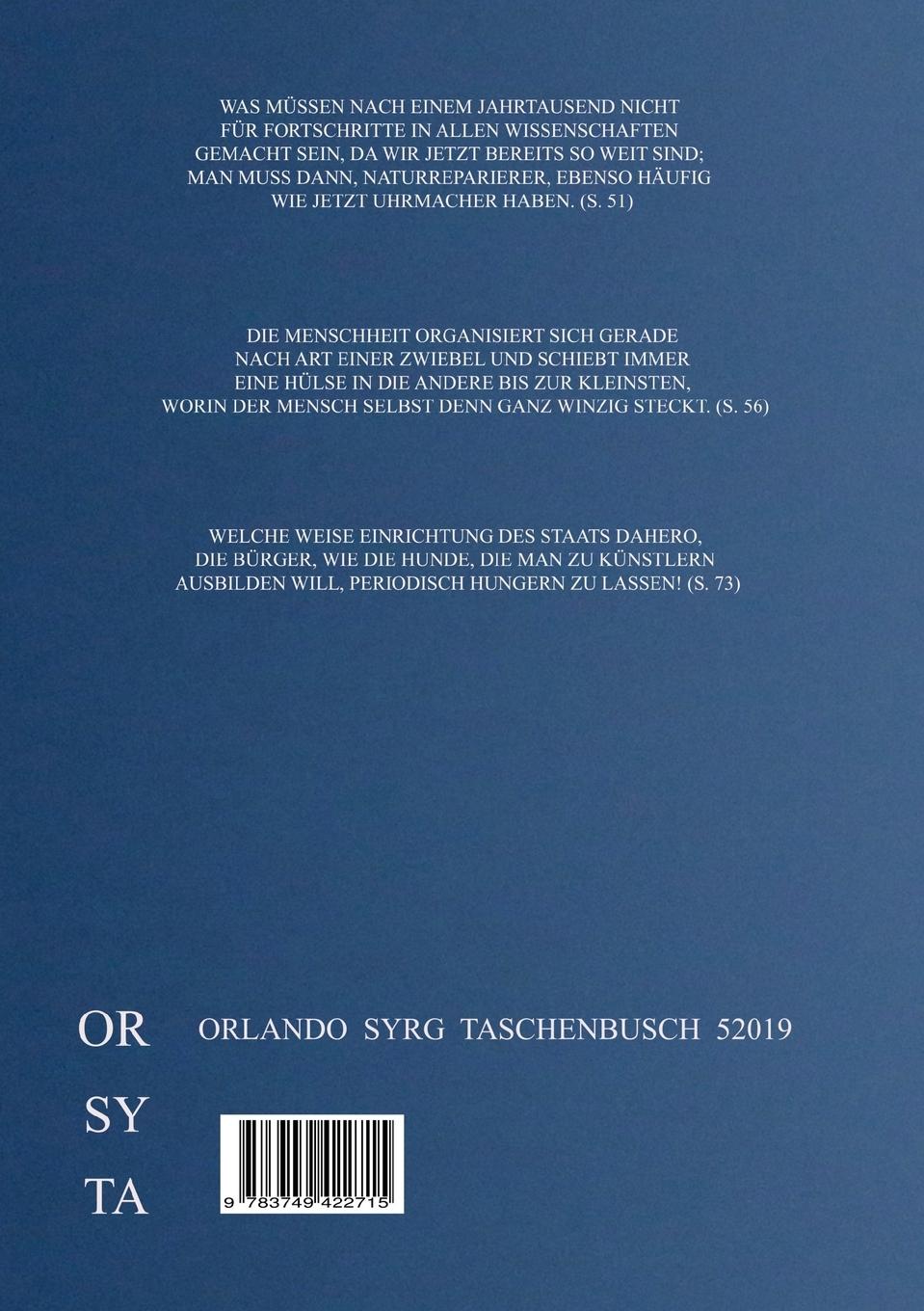 WAS MÜSSEN NACH EINEM JAHRTAUSEND NICHT FÜR FORTSCHRITTE IN ALLEN WISSENSCHAFTEN GEMACHT SEIN, DA WIR JETZT BEREITS SO WEIT SIND; MAN MUSS DANN, NATURREPARIERER, EBENSO HÄUFIG WIE JETZT UHRMACHER HABEN. (S. 51)

DIE MENSCHHEIT ORGANISIERT SICH GERADE NACH ART EINER ZWIEBEL UND SCHIEBT IMMER EINE HÜLSE IN DIE ANDERE BIS ZUR KLEINSTEN, WORIN DER MENSCH SELBST DENN GANZ WINZIG STECKT. (S. 56)

WELCHE WEISE EINRICHTUNG DES STAATS DAHERO, DIE BÜRGER, WIE DIE HUNDE, DIE MAN ZU KÜNSTLERN AUSBILDEN WILL, PERIODISCH HUNGERN ZU LASSEN! (S. 73)

OR
SY
TA

ORLANDO SYRG TASCHENBUSCH 52019

9 783749 422715